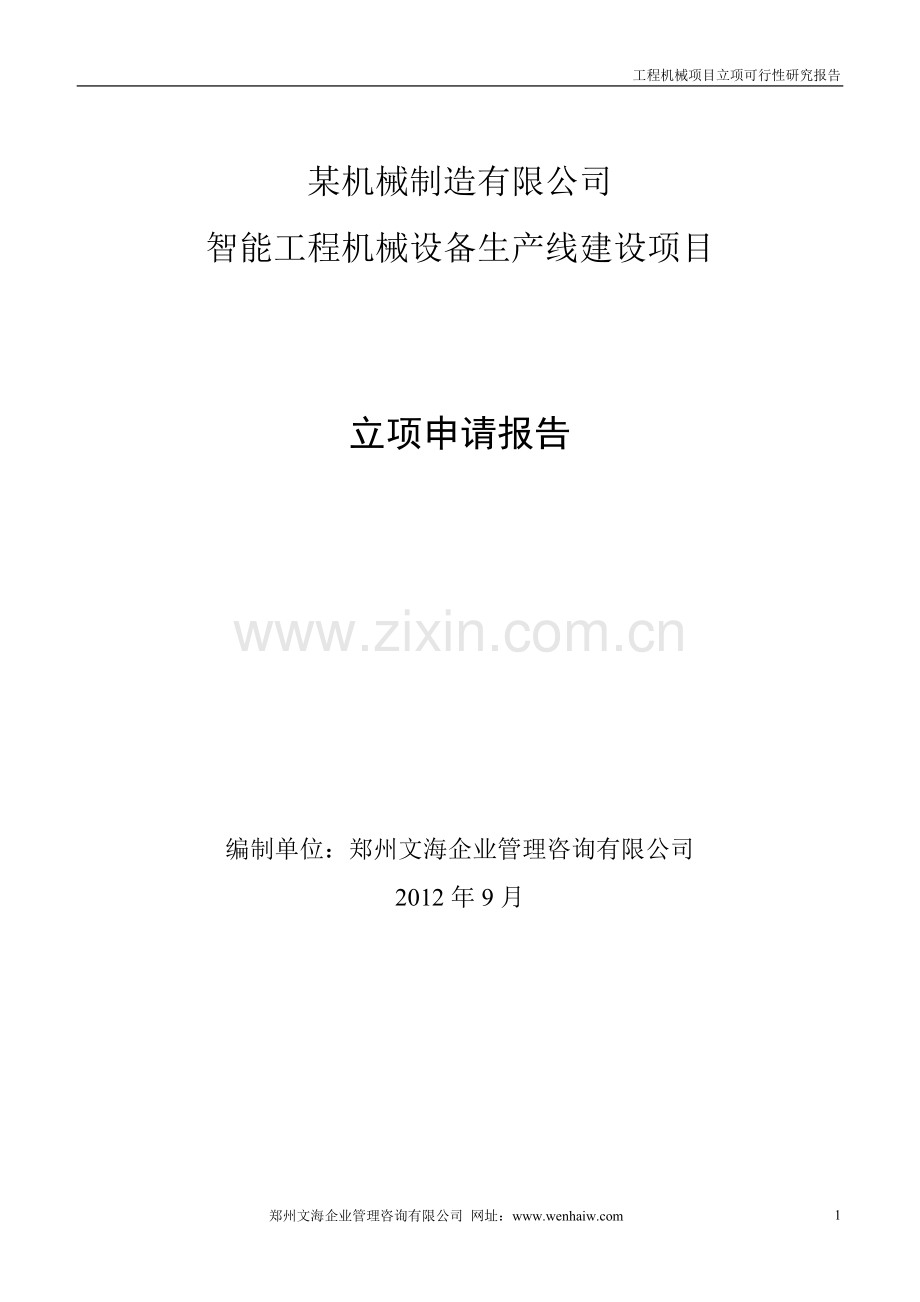 工程机械项目立项可行性研究报告

某机械制造有限公司
智能工程机械设备生产线建设项目

立项申请报告

www.zixin.com.cn

编制单位：郑州文海企业管理咨询有限公司
2012 年 9 月

郑州文海企业管理咨询有限公司 网址：www.wenhaiw.com

1